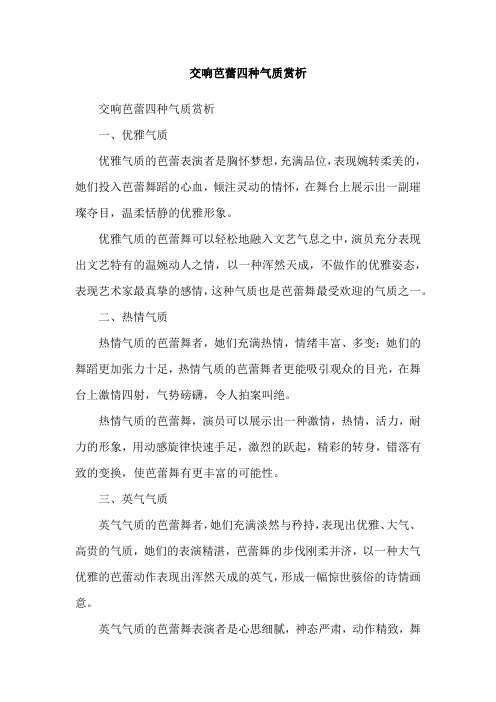 交响芭蕾四种气质赏析

交响芭蕾四种气质赏析

一、优雅气质

优雅气质的芭蕾表演者是胸怀梦想，充满品位，表现婉转柔美的，她们投入芭蕾舞蹈的心血，倾注灵动的情怀，在舞台上展示出一副璀璨夺目，温柔恬静的优雅形象。

优雅气质的芭蕾舞可以轻松地融入文艺气息之中，演员充分表现出文艺特有的温婉动人之情，以一种浑然天成，不做作的优雅姿态，表现艺术家最真挚的感情，这种气质也是芭蕾舞最受欢迎的气质之一。

二、热情气质

热情气质的芭蕾舞者，她们充满热情，情绪丰富、多变；她们的舞蹈更加张力十足，热情气质的芭蕾舞者更能吸引观众的目光，在舞台上激情四射，气势磅礴，令人拍案叫绝。

热情气质的芭蕾舞，演员可以展示出一种激情，热情，活力，耐力的形象，用动感旋律快速手足，激烈的跃起，精彩的转身，错落有致的变换，使芭蕾舞有更丰富的可能性。

三、英气气质

英气气质的芭蕾舞者，她们充满淡然与矜持，表现出优雅、大气、高贵的气质，她们的表演精湛，芭蕾舞的步伐刚柔并济，以一种大气优雅的芭蕾动作表现出浑然天成的英气，形成一幅惊世骇俗的诗情画意。

英气气质的芭蕾舞表演者是心思细腻，神态严肃，动作精致，舞